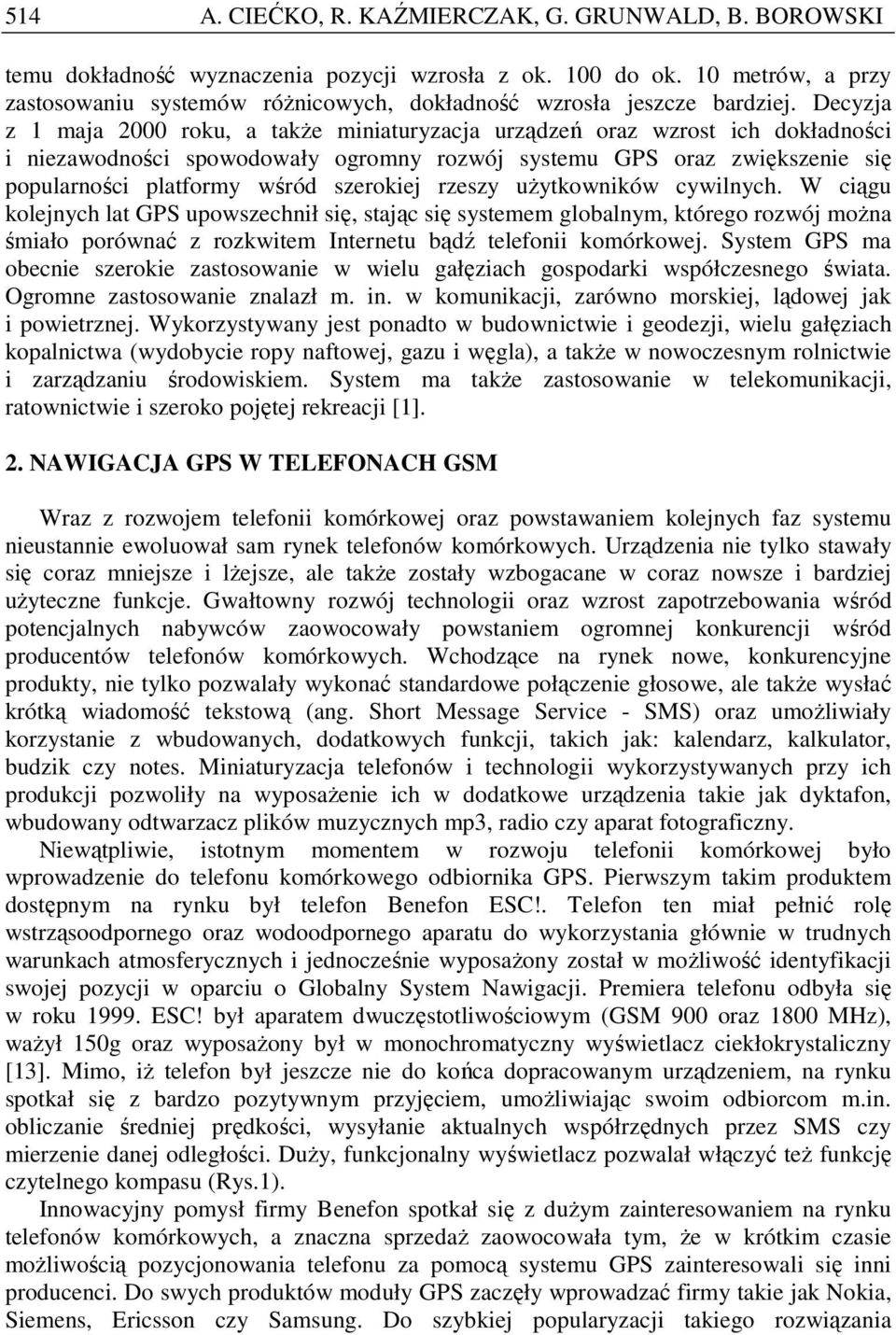 514 A. CIEĆKO, R. KAŹMIERCZAK, G. GRUNWALD, B. BOROWSKI

temu dokładność wyznaczenia pozycji wzrosła z ok. 100 do ok. 10 metrów, a przy zastosowaniu systemów różnicowych, dokładność wzrosła jeszcze bardziej. Decyzja z 1 maja 2000 roku, a także miniaturyzacja urządzeń oraz wzrost ich dokładności i niezawodności spowodowały ogromny rozwój systemu GPS oraz zwiększenie się popularności platformy wśród szerokiej rzeszy użytkowników cywilnych. W ciągu kolejnych lat GPS upowszechnił się, stając się systemem globalnym, którego rozwój można śmiało porównać z rozkwitem Internetu bądź telefonii komórkowej. System GPS ma obecnie szerokie zastosowanie w wielu gałęziach gospodarki współczesnego świata. Ogromne zastosowanie znalazł m. in. w komunikacji, zarówno morskiej, lądowej jak i powietrznej. Wykorzystywany jest ponadto w budownictwie i geodezji, wielu gałęziach kopalnictwa (wydobycie ropy naftowej, gazu i węgla), a także w nowoczesnym rolnictwie i zarządzaniu środowiskiem. System ma także zastosowanie w telekomunikacji, ratownictwie i szeroko pojętej rekreacji [1].

2. NAWIGACJA GPS W TELEFONACH GSM

Wraz z rozwojem telefonii komórkowej oraz powstawaniem kolejnych faz systemu nieustannie ewoluował sam rynek telefonów komórkowych. Urządzenia nie tylko stawały się coraz mniejsze i lżejsze, ale także zostały wzbogacane w coraz nowsze i bardziej użyteczne funkcje. Gwałtowny rozwój technologii oraz wzrost zapotrzebowania wśród potencjalnych nabywców zaowocowały powstaniem ogromnej konkurencji wśród producentów telefonów komórkowych. Wchodzące na rynek nowe, konkurencyjne produkty, nie tylko pozwalały wykonać standardowe połączenie głosowe, ale także wysłać krótką wiadomość tekstową (ang. Short Message Service - SMS) oraz umożliwiały korzystanie z wbudowanych, dodatkowych funkcji, takich jak: kalendarz, kalkulator, budzik czy notes. Miniaturyzacja telefonów i technologii wykorzystywanych przy ich produkcji pozwoliły na wyposażenie ich w dodatkowe urządzenia takie jak dyktafon, wbudowany odtwarzacz plików muzycznych mp3, radio czy aparat fotograficzny.

Niewątpliwie, istotnym momentem w rozwoju telefonii komórkowej było wprowadzenie do telefonu komórkowego odbiornika GPS. Pierwszym takim produktem dostępnym na rynku był telefon Benefon ESC!. Telefon ten miał pełnić rolę wstrząsoodpornego oraz wodoodpornego aparatu do wykorzystania głównie w trudnych warunkach atmosferycznych i jednocześnie wyposażony został w możliwość identyfikacji swojej pozycji w oparciu o Globalny System Nawigacji. Premiera telefonu odbyła się w roku 1999. ESC! był aparatem dwuczęstotliwościowym (GSM 900 oraz 1800 MHz), ważył 150g oraz wyposażony był w monochromatyczny wyświetlacz ciekłokrystaliczny [13]. Mimo, iż telefon był jeszcze nie do końca dopracowanym urządzeniem, na rynku spotkał się z bardzo pozytywnym przyjęciem, umożliwiając swoim odbiorcom m.in. obliczanie średniej prędkości, wysyłanie aktualnych współrzędnych przez SMS czy mierzenie danej odległości. Duży, funkcjonalny wyświetlacz pozwalał włączyć też funkcję czytelnego kompasu (Rys.1).

Innowacyjny pomysł firmy Benefon spotkał się z dużym zainteresowaniem na rynku telefonów komórkowych, a znaczna sprzedaż zaowocowała tym, że w krótkim czasie możliwością pozycjonowania telefonu za pomocą systemu GPS zainteresowali się inni producenci. Do swych produktów moduły GPS zaczęły wprowadzać firmy takie jak Nokia, Siemens, Ericsson czy Samsung. Do szybkiej popularyzacji takiego rozwiązania